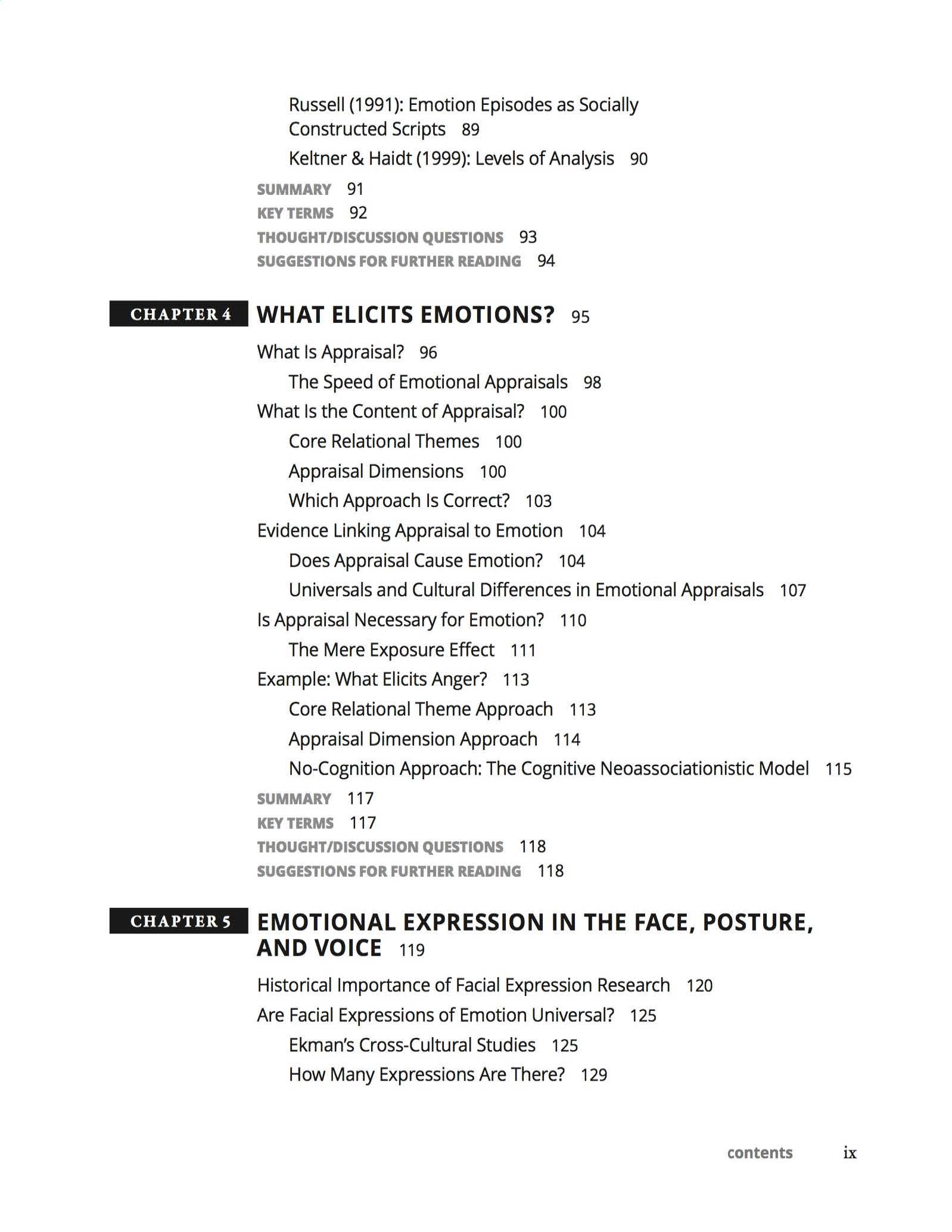 Russell (1991): Emotion Episodes as Socially Constructed Scripts 89

Keltner & Haidt (1999): Levels of Analysis 90

SUMMARY 91

KEY TERMS 92

THOUGHT/DISCUSSION QUESTIONS 93

SUGGESTIONS FOR FURTHER READING 94

CHAPTER 4 WHAT ELICITS EMOTIONS? 95

What Is Appraisal? 96

The Speed of Emotional Appraisals 98

What Is the Content of Appraisal? 100

Core Relational Themes 100

Appraisal Dimensions 100

Which Approach Is Correct? 103

Evidence Linking Appraisal to Emotion 104

Does Appraisal Cause Emotion? 104

Universals and Cultural Differences in Emotional Appraisals 107

Is Appraisal Necessary for Emotion? 110

The Mere Exposure Effect 111

Example: What Elicits Anger? 113

Core Relational Theme Approach 113

Appraisal Dimension Approach 114

No-Cognition Approach: The Cognitive Neoassociationistic Model 115

SUMMARY 117

KEY TERMS 117

THOUGHT/DISCUSSION QUESTIONS 118

SUGGESTIONS FOR FURTHER READING 118

CHAPTER 5 EMOTIONAL EXPRESSION IN THE FACE, POSTURE, AND VOICE 119

Historical Importance of Facial Expression Research 120

Are Facial Expressions of Emotion Universal? 125

Ekman's Cross-Cultural Studies 125

How Many Expressions Are There? 129

contents ix